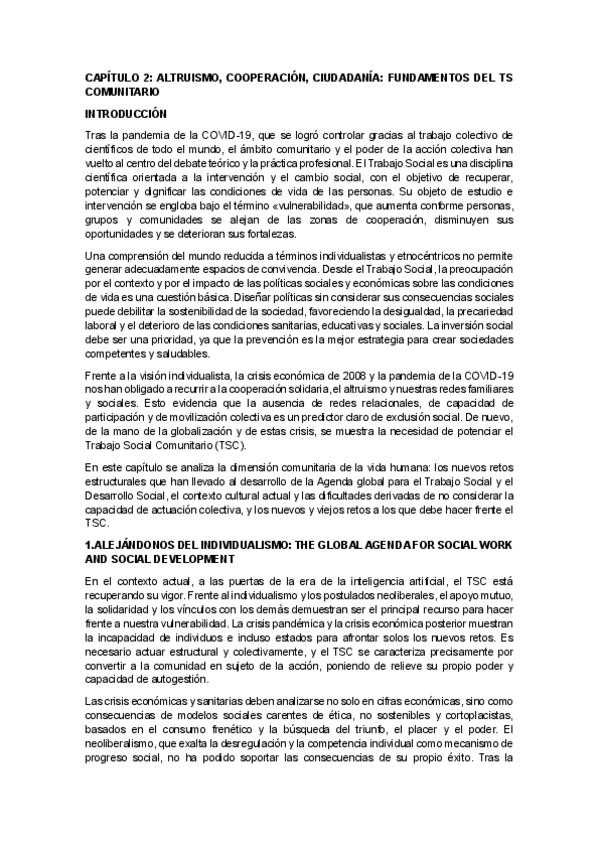 CAPÍTULO 2: ALTRUISMO, COOPERACIÓN, CIUDADANÍA: FUNDAMENTOS DEL TS COMUNITARIO

INTRODUCCIÓN

Tras la pandemia de la COVID-19, que se logró controlar gracias al trabajo colectivo de científicos de todo el mundo, el ámbito comunitario y el poder de la acción colectiva han vuelto al centro del debate teórico y la práctica profesional. El Trabajo Social es una disciplina científica orientada a la intervención y el cambio social, con el objetivo de recuperar, potenciar y dignificar las condiciones de vida de las personas. Su objeto de estudio e intervención se engloba bajo el término «vulnerabilidad», que aumenta conforme personas, grupos y comunidades se alejan de las zonas de cooperación, disminuyen sus oportunidades y se deterioran sus fortalezas.

Una comprensión del mundo reducida a términos individualistas y etnocéntricos no permite generar adecuadamente espacios de convivencia. Desde el Trabajo Social, la preocupación por el contexto y por el impacto de las políticas sociales y económicas sobre las condiciones de vida es una cuestión básica. Diseñar políticas sin considerar sus consecuencias sociales puede debilitar la sostenibilidad de la sociedad, favoreciendo la desigualdad, la precariedad laboral y el deterioro de las condiciones sanitarias, educativas y sociales. La inversión social debe ser una prioridad, ya que la prevención es la mejor estrategia para crear sociedades competentes y saludables.

Frente a la visión individualista, la crisis económica de 2008 y la pandemia de la COVID-19 nos han obligado a recurrir a la cooperación solidaria, el altruismo y nuestras redes familiares y sociales. Esto evidencia que la ausencia de redes relacionales, de capacidad de participación y de movilización colectiva es un predictor claro de exclusión social. De nuevo, de la mano de la globalización y de estas crisis, se muestra la necesidad de potenciar el Trabajo Social Comunitario (TSC).

En este capítulo se analiza la dimensión comunitaria de la vida humana: los nuevos retos estructurales que han llevado al desarrollo de la Agenda global para el Trabajo Social y el Desarrollo Social, el contexto cultural actual y las dificultades derivadas de no considerar la capacidad de actuación colectiva, y los nuevos y viejos retos a los que debe hacer frente el TSC.

1.ALEJÁNDONOS DEL INDIVIDUALISMO: THE GLOBAL AGENDA FOR SOCIAL WORK AND SOCIAL DEVELOPMENT

En el contexto actual, a las puertas de la era de la inteligencia artificial, el TSC está recuperando su vigor. Frente al individualismo y los postulados neoliberales, el apoyo mutuo, la solidaridad y los vínculos con los demás demuestran ser el principal recurso para hacer frente a nuestra vulnerabilidad. La crisis pandémica y la crisis económica posterior muestran la incapacidad de individuos e incluso estados para afrontar solos los nuevos retos. Es necesario actuar estructural y colectivamente, y el TSC se caracteriza precisamente por convertir a la comunidad en sujeto de la acción, poniendo de relieve su propio poder y capacidad de autogestión.

Las crisis económicas y sanitarias deben analizarse no solo en cifras económicas, sino como consecuencias de modelos sociales carentes de ética, no sostenibles y cortoplacistas, basados en el consumo frenético y la búsqueda del triunfo, el placer y el poder. El neoliberalismo, que exalta la desregulación y la competencia individual como mecanismo de progreso social, no ha podido soportar las consecuencias de su propio éxito. Tras la